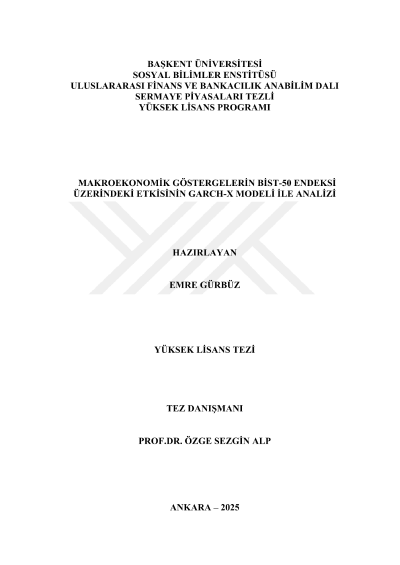 BAŞKENT ÜNİVERSİTESİ
SOSYAL BİLİMLER ENSTİTÜSÜ
ULUSLARARASI FİNANS VE BANKACILIK ANABİLİM DALI
SERMAYE PİYASALARI TEZLİ
YÜKSEK LİSANS PROGRAMI

MAKROEKONOMİK GÖSTERGELERİN BİST-50 ENDEKSİ ÜZERİNDEKİ ETKİSİNİN GARCH-X MODELİ İLE ANALİZİ

HAZIRLAYAN

EMRE GÜRBÜZ

YÜKSEK LİSANS TEZİ

TEZ DANIŞMANI

PROF.DR. ÖZGE SEZGİN ALP

ANKARA – 2025